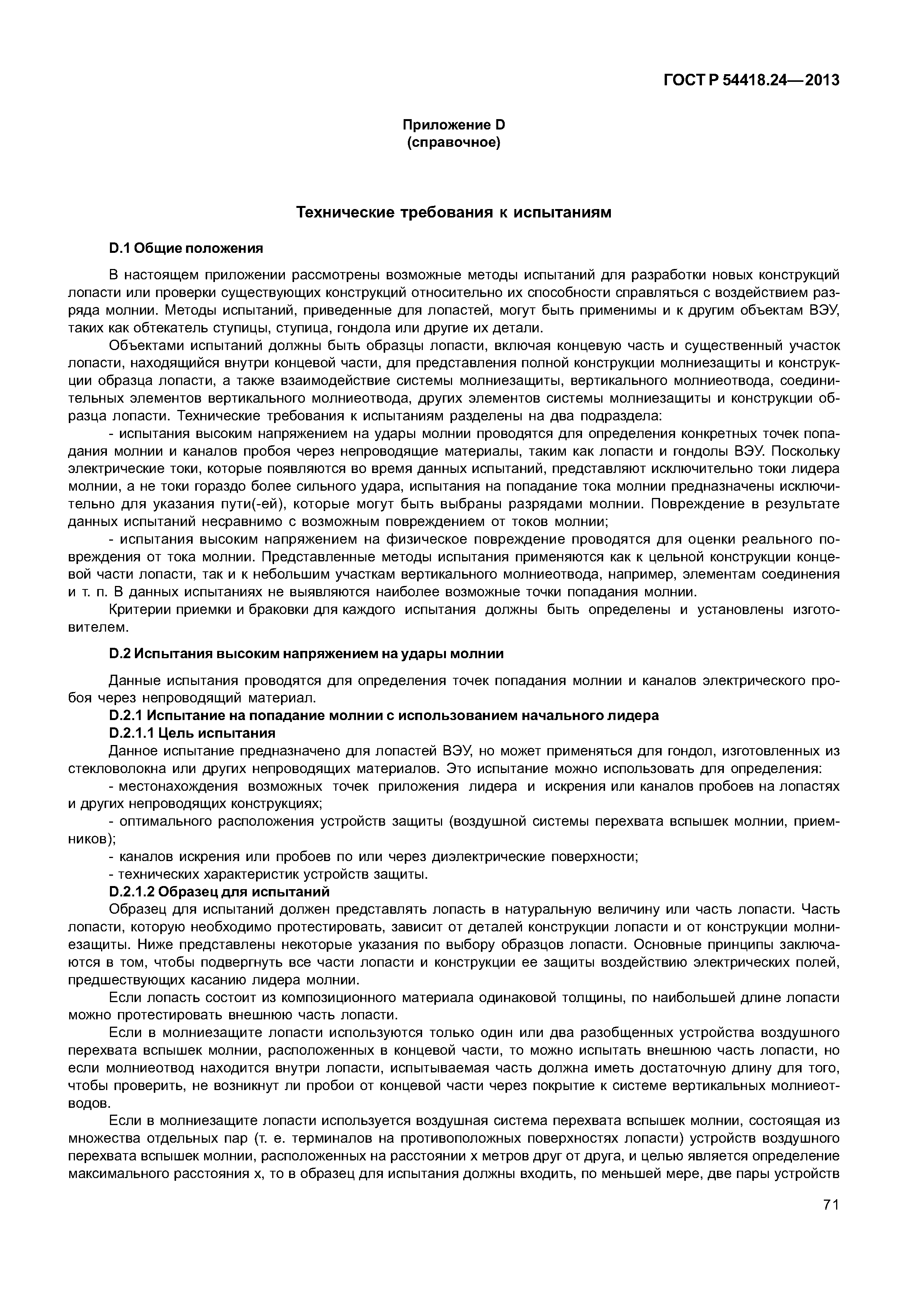 ГОСТ Р 54418.24—2013

Приложение D
(справочное)

Технические требования к испытаниям

D.1 Общие положения

В настоящем приложении рассмотрены возможные методы испытаний для разработки новых конструкций лопасти или проверки существующих конструкций относительно их способности справляться с воздействием разряда молнии. Методы испытаний, приведенные для лопастей, могут быть применимы и к другим объектам ВЭУ, таких как обтекатель ступицы, ступица, гондола или другие их детали.

Объектами испытаний должны быть образцы лопасти, включая концевую часть и существенный участок лопасти, находящийся внутри концевой части, для представления полной конструкции молниезащиты и конструкции образца лопасти, а также взаимодействие системы молниезащиты, вертикального молниеотвода, соединительных элементов вертикального молниеотвода, других элементов системы молниезащиты и конструкции образца лопасти. Технические требования к испытаниям разделены на два подраздела:

- испытания высоким напряжением на удары молнии проводятся для определения конкретных точек попадания молнии и каналов пробоя через непроводящие материалы, таким как лопасти и гондолы ВЭУ. Поскольку электрические токи, которые появляются во время данных испытаний, представляют исключительно токи лидера молнии, а не токи гораздо более сильного удара, испытания на попадание тока молнии предназначены исключительно для указания пути(-ей), которые могут быть выбраны разрядами молнии. Повреждение в результате данных испытаний несравнимо с возможным повреждением от токов молнии;

- испытания высоким напряжением на физическое повреждение проводятся для оценки реального повреждения от тока молнии. Представленные методы испытания применяются как к цельной конструкции концевой части лопасти, так и к небольшим участкам вертикального молниеотвода, например, элементам соединения и т. п. В данных испытаниях не выявляются наиболее возможные точки попадания молнии.

Критерии приемки и браковки для каждого испытания должны быть определены и установлены изготовителем.

D.2 Испытания высоким напряжением на удары молнии

Данные испытания проводятся для определения точек попадания молнии и каналов электрического пробоя через непроводящий материал.

D.2.1 Испытание на попадание молнии с использованием начального лидера

D.2.1.1 Цель испытания

Данное испытание предназначено для лопастей ВЭУ, но может применяться для гондол, изготовленных из стекловолокна или других непроводящих материалов. Это испытание можно использовать для определения:

- местонахождения возможных точек приложения лидера и искрения или каналов пробоев на лопастях и других непроводящих конструкциях;

- оптимального расположения устройств защиты (воздушной системы перехвата вспышек молнии, приемников);

- каналов искрения или пробоев по или через диэлектрические поверхности;

- технических характеристик устройств защиты.

D.2.1.2 Образец для испытаний

Образец для испытаний должен представлять лопасть в натуральную величину или часть лопасти. Часть лопасти, которую необходимо протестировать, зависит от деталей конструкции лопасти и от конструкции молниезащиты. Ниже представлены некоторые указания по выбору образцов лопасти. Основные принципы заключаются в том, чтобы подвергнуть все части лопасти и конструкции ее защиты воздействию электрических полей, предшествующих касанию лидера молнии.

Если лопасть состоит из композиционного материала одинаковой толщины, по наибольшей длине лопасти можно протестировать внешнюю часть лопасти.

Если в молниезащите лопасти используются только один или два разобщенных устройства воздушного перехвата вспышек молнии, расположенных в концевой части, то можно испытать внешнюю часть лопасти, но если молниеотвод находится внутри лопасти, испытываемая часть должна иметь достаточную длину для того, чтобы проверить, не возникнут ли пробои от концевой части через покрытие к системе вертикальных молниеотводов.

Если в молниезащите лопасти используется воздушная система перехвата вспышек молнии, состоящая из множества отдельных пар (т. е. терминалов на противоположных поверхностях лопасти) устройств воздушного перехвата вспышек молнии, расположенных на расстоянии x метров друг от друга, и целью является определение максимального расстояния x, то в образец для испытания должны входить, по меньшей мере, две пары устройств

71